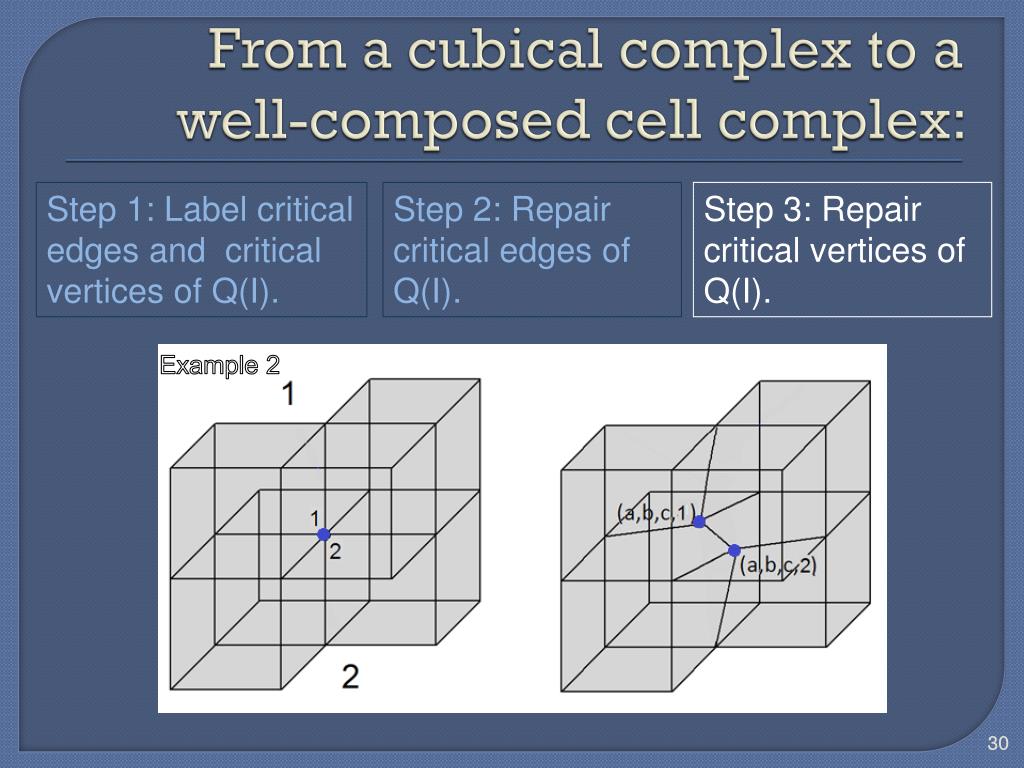 From a cubical complex to a well-composed cell complex:

Step 1: Label critical edges and critical vertices of Q(I).

Step 2: Repair critical edges of Q(I).

Step 3: Repair critical vertices of Q(I).

Example 2

1

1

2

2

(a,b,c,1)

(a,b,c,2)

30